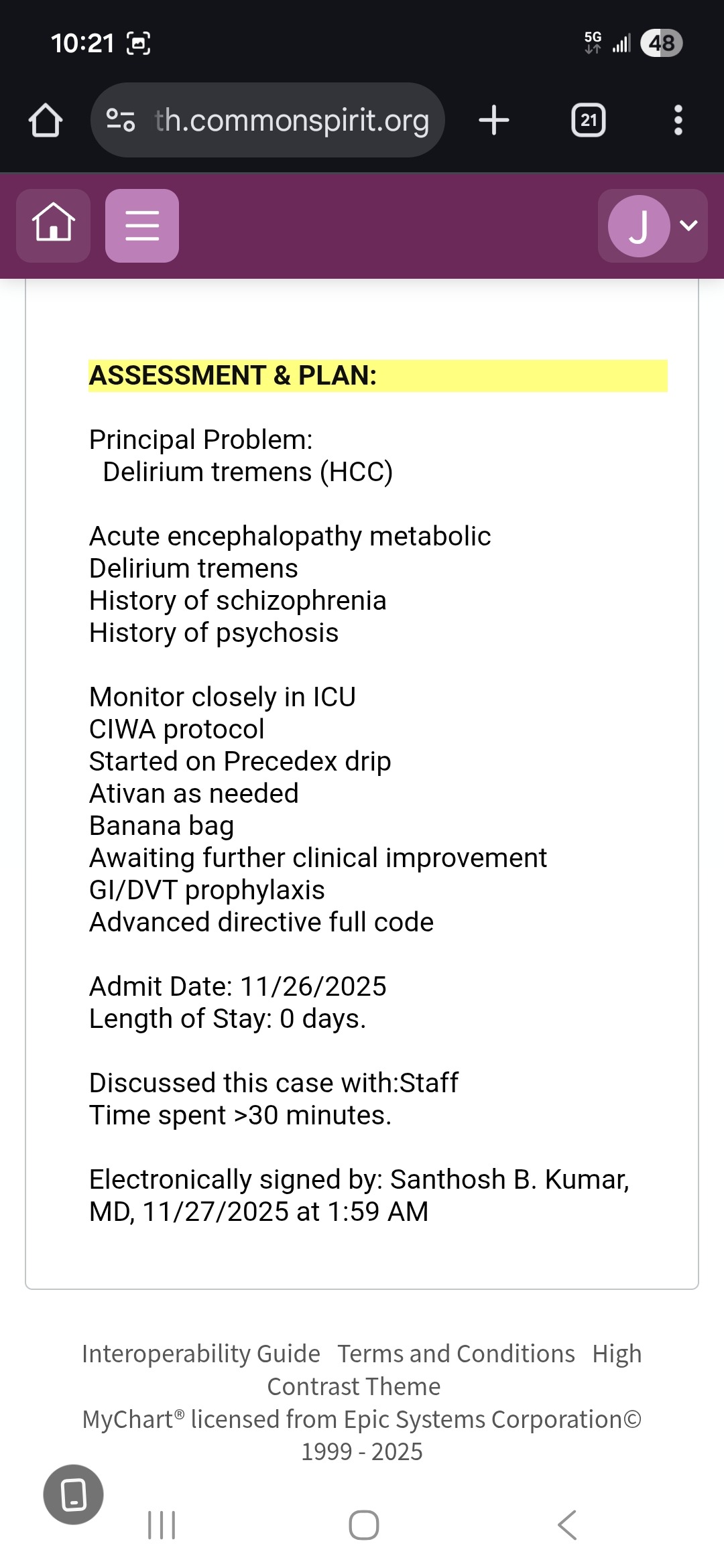 10:21 5G 48

th.commonspirit.org 21

J

ASSESSMENT & PLAN:

Principal Problem:
Delirium tremens (HCC)

Acute encephalopathy metabolic
Delirium tremens
History of schizophrenia
History of psychosis

Monitor closely in ICU
CIWA protocol
Started on Precedex drip
Ativan as needed
Banana bag
Awaiting further clinical improvement
GI/DVT prophylaxis
Advanced directive full code

Admit Date: 11/26/2025
Length of Stay: 0 days.

Discussed this case with:Staff
Time spent >30 minutes.

Electronically signed by: Santhosh B. Kumar, MD, 11/27/2025 at 1:59 AM

Interoperability Guide Terms and Conditions High Contrast Theme
MyChart® licensed from Epic Systems Corporation© 1999 - 2025